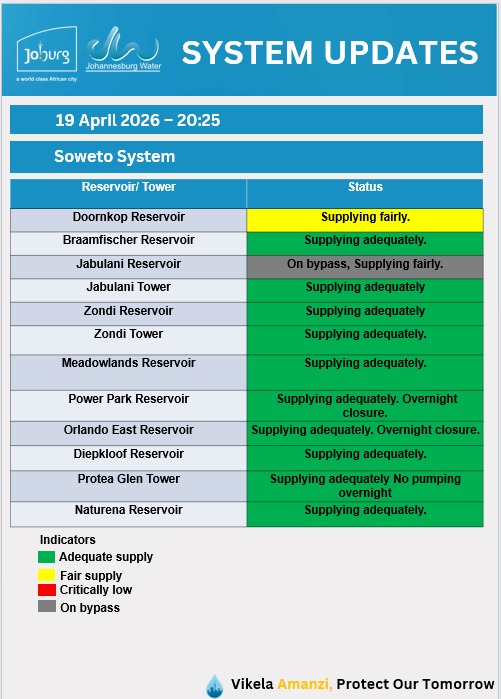 Joburg
a world class African city
Johannesburg Water

SYSTEM UPDATES

19 April 2026 – 20:25

Soweto System

| Reservoir/ Tower | Status |
|---|---|
| Doornkop Reservoir | Supplying fairly. |
| Braamfischer Reservoir | Supplying adequately. |
| Jabulani Reservoir | On bypass, Supplying fairly. |
| Jabulani Tower | Supplying adequately |
| Zondi Reservoir | Supplying adequately |
| Zondi Tower | Supplying adequately. |
| Meadowlands Reservoir | Supplying adequately. |
| Power Park Reservoir | Supplying adequately. Overnight closure. |
| Orlando East Reservoir | Supplying adequately. Overnight closure. |
| Diepkloof Reservoir | Supplying adequately. |
| Protea Glen Tower | Supplying adequately No pumping overnight |
| Naturena Reservoir | Supplying adequately. |

Indicators
Adequate supply
Fair supply
Critically low
On bypass

Vikela Amanzi, Protect Our Tomorrow